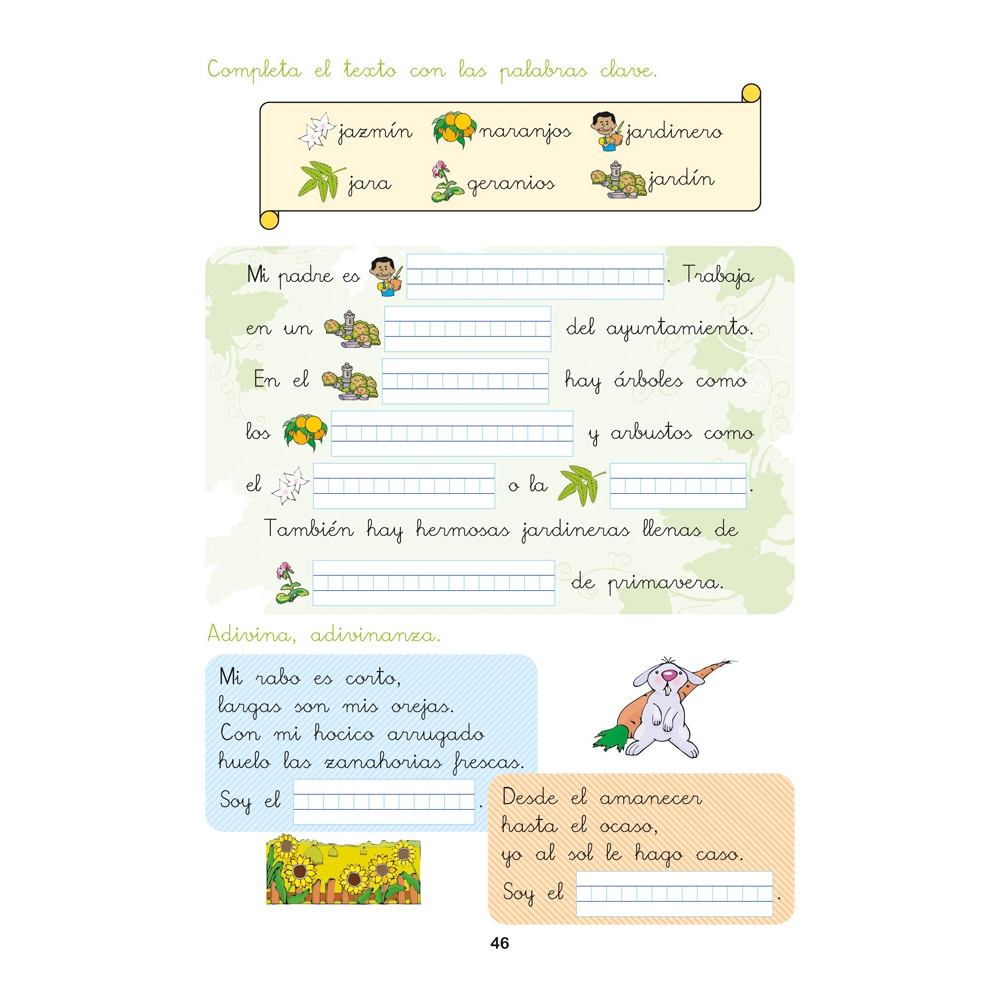 Completa el texto con las palabras clave.

jazmín naranjos jardinero
jara geranios jardín

Mi padre es . Trabaja en un del ayuntamiento. En el hay árboles como los y arbustos como el o la . También hay hermosas jardineras llenas de de primavera.

Adivina, adivinanza.

Mi rabo es corto,
largas son mis orejas.
Con mi hocico arrugado
huelo las zanahorias frescas.
Soy el .

Desde el amanecer
hasta el ocaso,
yo al sol le hago caso.
Soy el .

46